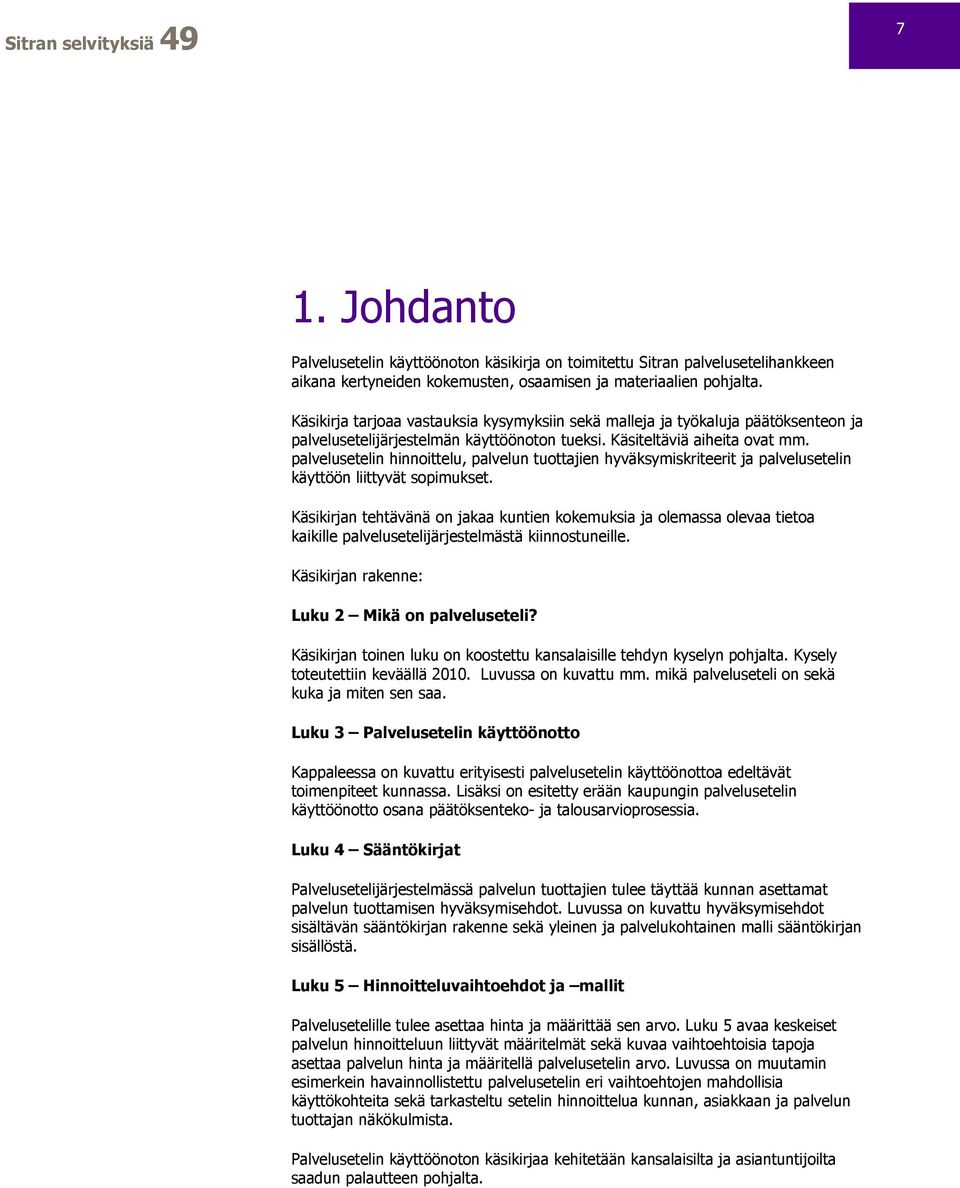 Sitran selvityksiä 49

7

1. Johdanto

Palvelusetelin käyttöönoton käsikirja on toimitettu Sitran palvelusetelihankkeen aikana kertyneiden kokemusten, osaamisen ja materiaalien pohjalta.

Käsikirja tarjoaa vastauksia kysymyksiin sekä malleja ja työkaluja päätöksenteon ja palvelusetelijärjestelmän käyttöönoton tueksi. Käsiteltäviä aiheita ovat mm. palvelusetelin hinnoittelu, palvelun tuottajien hyväksymiskriteerit ja palvelusetelin käyttöön liittyvät sopimukset.

Käsikirjan tehtävänä on jakaa kuntien kokemuksia ja olemassa olevaa tietoa kaikille palvelusetelijärjestelmästä kiinnostuneille.

Käsikirjan rakenne:

Luku 2 – Mikä on palveluseteli?

Käsikirjan toinen luku on koostettu kansalaisille tehdyn kyselyn pohjalta. Kysely toteutettiin keväällä 2010. Luvussa on kuvattu mm. mikä palveluseteli on sekä kuka ja miten sen saa.

Luku 3 – Palvelusetelin käyttöönotto

Kappaleessa on kuvattu erityisesti palvelusetelin käyttöönottoa edeltävät toimenpiteet kunnassa. Lisäksi on esitetty erään kaupungin palvelusetelin käyttöönotto osana päätöksenteko- ja talousarvioprosessia.

Luku 4 – Sääntökirjat

Palvelusetelijärjestelmässä palvelun tuottajien tulee täyttää kunnan asettamat palvelun tuottamisen hyväksymisehdot. Luvussa on kuvattu hyväksymisehdot sisältävän sääntökirjan rakenne sekä yleinen ja palvelukohtainen malli sääntökirjan sisällöstä.

Luku 5 – Hinnoitteluvaihtoehdot ja –mallit

Palvelusetelille tulee asettaa hinta ja määrittää sen arvo. Luku 5 avaa keskeiset palvelun hinnoitteluun liittyvät määritelmät sekä kuvaa vaihtoehtoisia tapoja asettaa palvelun hinta ja määritellä palvelusetelin arvo. Luvussa on muutamin esimerkein havainnollistettu palvelusetelin eri vaihtoehtojen mahdollisia käyttökohteita sekä tarkasteltu setelin hinnoittelua kunnan, asiakkaan ja palvelun tuottajan näkökulmista.

Palvelusetelin käyttöönoton käsikirjaa kehitetään kansalaisilta ja asiantuntijoilta saadun palautteen pohjalta.